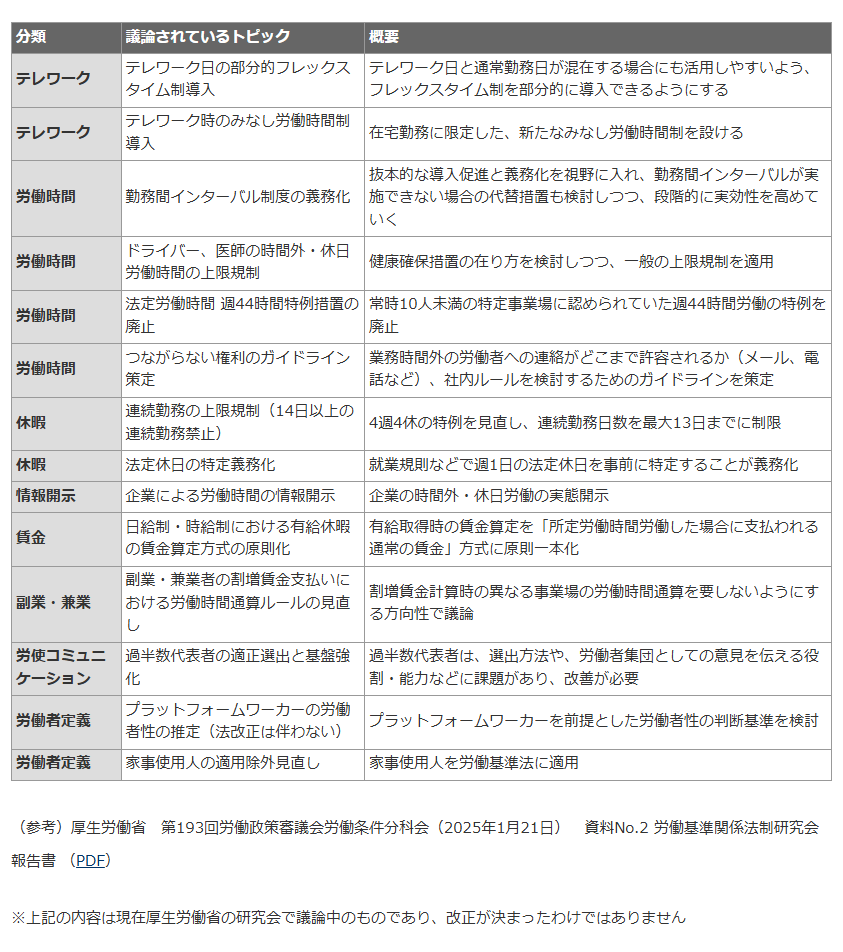 | 分類 | 議論されているトピック | 概要 |
|---|---|---|
| テレワーク | テレワーク日の部分的フレックスタイム制導入 | テレワーク日と通常勤務日が混在する場合にも活用しやすいよう、フレックスタイム制を部分的に導入できるようにする |
| テレワーク | テレワーク時のみなし労働時間制導入 | 在宅勤務に限定した、新たなみなし労働時間制を設ける |
| 労働時間 | 勤務間インターバル制度の義務化 | 抜本的な導入促進と義務化を視野に入れ、勤務間インターバルが実施できない場合の代替措置も検討しつつ、段階的に実効性を高めていく |
| 労働時間 | ドライバー、医師の時間外・休日労働時間の上限規制 | 健康確保措置の在り方を検討しつつ、一般の上限規制を適用 |
| 労働時間 | 法定労働時間 週44時間特例措置の廃止 | 常時10人未満の特定事業場に認められていた週44時間労働の特例を廃止 |
| 労働時間 | つながらない権利のガイドライン策定 | 業務時間外の労働者への連絡がどこまで許容されるか（メール、電話など）、社内ルールを検討するためのガイドラインを策定 |
| 休暇 | 連続勤務の上限規制（14日以上の連続勤務禁止） | 4週4休の特例を見直し、連続勤務日数を最大13日までに制限 |
| 休暇 | 法定休日の特定義務化 | 就業規則などで週1日の法定休日を事前に特定することが義務化 |
| 情報開示 | 企業による労働時間の情報開示 | 企業の時間外・休日労働の実態開示 |
| 賃金 | 日給制・時給制における有給休暇の賃金算定方式の原則化 | 有給取得時の賃金算定を「所定労働時間労働した場合に支払われる通常の賃金」方式に原則一本化 |
| 副業・兼業 | 副業・兼業者の割増賃金支払いにおける労働時間通算ルールの見直し | 割増賃金計算時の異なる事業場の労働時間通算を要しないようにする方向性で議論 |
| 労使コミュニケーション | 過半数代表者の適正選出と基盤強化 | 過半数代表者は、選出方法や、労働者集団としての意見を伝える役割・能力などに課題があり、改善が必要 |
| 労働者定義 | プラットフォームワーカーの労働者性の推定（法改正は伴わない） | プラットフォームワーカーを前提とした労働者性の判断基準を検討 |
| 労働者定義 | 家事使用人の適用除外見直し | 家事使用人を労働基準法に適用 |

（参考）厚生労働省　第193回労働政策審議会労働条件分科会（2025年1月21日）　資料No.2 労働基準関係法制研究会報告書 （PDF）

※上記の内容は現在厚生労働省の研究会で議論中のものであり、改正が決まったわけではありません